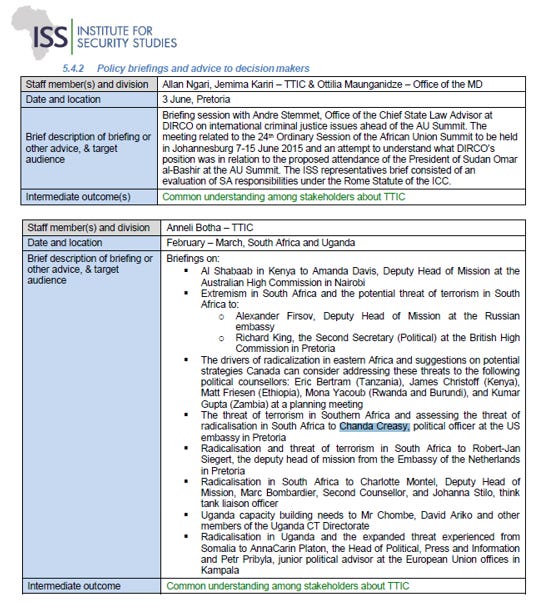 ISS INSTITUTE FOR SECURITY STUDIES

5.4.2 Policy briefings and advice to decision makers

| Staff member(s) and division | Allan Ngari, Jemima Kariri – TTIC & Ottilia Maunganidze – Office of the MD |
|---|---|
| Date and location | 3 June, Pretoria |
| Brief description of briefing or other advice, & target audience | Briefing session with Andre Stemmet, Office of the Chief State Law Advisor at DIRCO on international criminal justice issues ahead of the AU Summit. The meeting related to the 24th Ordinary Session of the African Union Summit to be held in Johannesburg 7-15 June 2015 and an attempt to understand what DIRCO's position was in relation to the proposed attendance of the President of Sudan Omar al-Bashir at the AU Summit. The ISS representatives brief consisted of an evaluation of SA responsibilities under the Rome Statute of the ICC. |
| Intermediate outcome(s) | Common understanding among stakeholders about TTIC |

| Staff member(s) and division | Anneli Botha – TTIC |
|---|---|
| Date and location | February – March, South Africa and Uganda |
| Brief description of briefing or other advice, & target audience | Briefings on: ▪ Al Shabaab in Kenya to Amanda Davis, Deputy Head of Mission at the Australian High Commission in Nairobi ▪ Extremism in South Africa and the potential threat of terrorism in South Africa to: o Alexander Firsov, Deputy Head of Mission at the Russian embassy o Richard King, the Second Secretary (Political) at the British High Commission in Pretoria ▪ The drivers of radicalization in eastern Africa and suggestions on potential strategies Canada can consider addressing these threats to the following political counsellors: Eric Bertram (Tanzania), James Christoff (Kenya), Matt Friesen (Ethiopia), Mona Yacoub (Rwanda and Burundi), and Kumar Gupta (Zambia) at a planning meeting ▪ The threat of terrorism in Southern Africa and assessing the threat of radicalisation in South Africa to Chanda Creasy, political officer at the US embassy in Pretoria ▪ Radicalisation and threat of terrorism in South Africa to Robert-Jan Siegert, the deputy head of mission from the Embassy of the Netherlands in Pretoria ▪ Radicalisation in South Africa to Charlotte Montel, Deputy Head of Mission, Marc Bombardier, Second Counsellor, and Johanna Stilo, think tank liaison officer ▪ Uganda capacity building needs to Mr Chombe, David Ariko and other members of the Uganda CT Directorate ▪ Radicalisation in Uganda and the expanded threat experienced from Somalia to AnnaCarin Platon, the Head of Political, Press and Information and Petr Pribyla, junior political advisor at the European Union offices in Kampala |
| Intermediate outcome | Common understanding among stakeholders about TTIC |